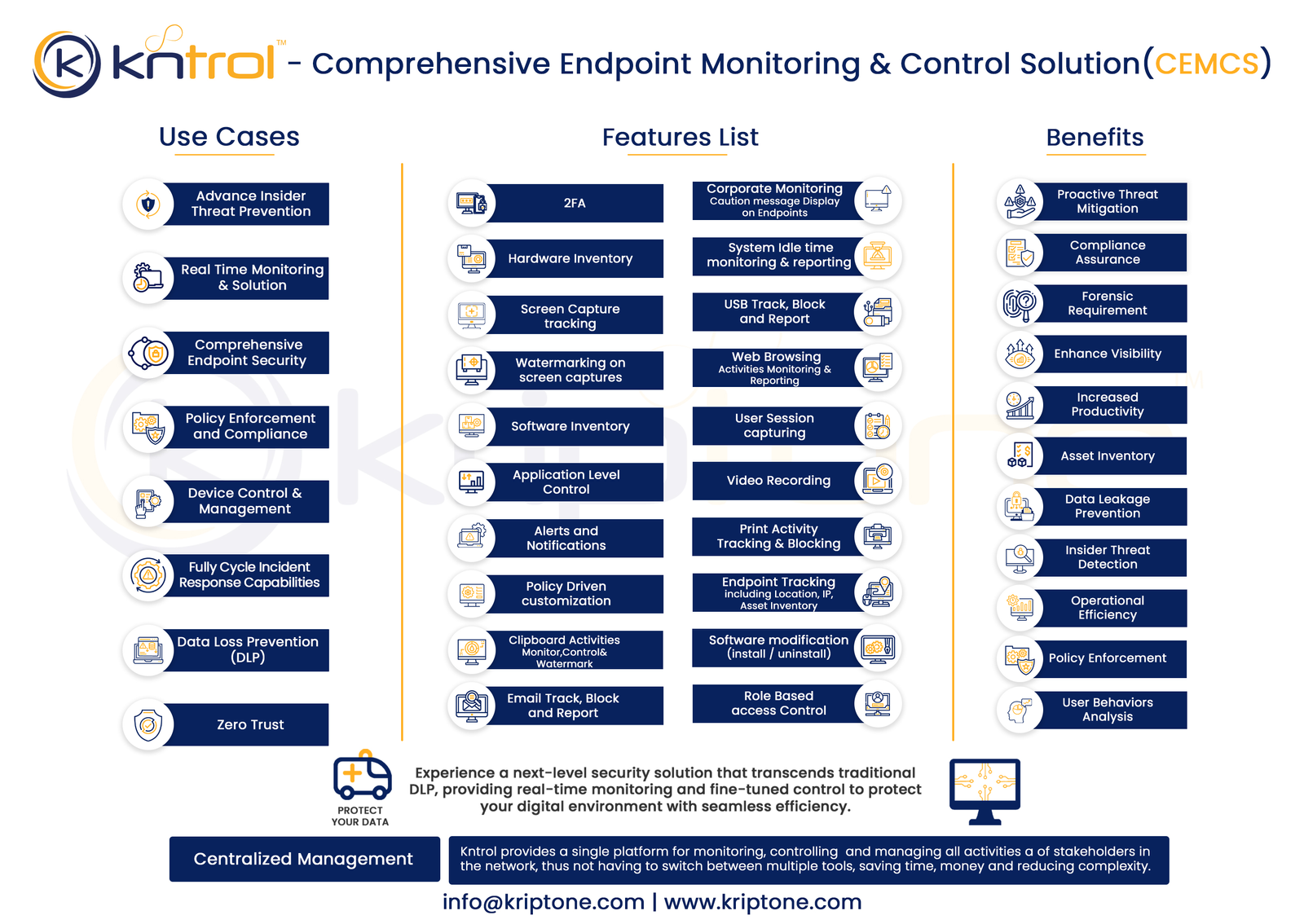 kntrol™ - Comprehensive Endpoint Monitoring & Control Solution(CEMCS)

Use Cases

Advance Insider Threat Prevention

Real Time Monitoring & Solution

Comprehensive Endpoint Security

Policy Enforcement and Compliance

Device Control & Management

Fully Cycle Incident Response Capabilities

Data Loss Prevention (DLP)

Zero Trust

Features List

2FA

Hardware Inventory

Screen Capture tracking

Watermarking on screen captures

Software Inventory

Application Level Control

Alerts and Notifications

Policy Driven customization

Clipboard Activities Monitor,Control& Watermark

Email Track, Block and Report

Corporate Monitoring Caution message Display on Endpoints

System Idle time monitoring & reporting

USB Track, Block and Report

Web Browsing Activities Monitoring & Reporting

User Session capturing

Video Recording

Print Activity Tracking & Blocking

Endpoint Tracking including Location, IP, Asset Inventory

Software modification (install / uninstall)

Role Based access Control

Benefits

Proactive Threat Mitigation

Compliance Assurance

Forensic Requirement

Enhance Visibility

Increased Productivity

Asset Inventory

Data Leakage Prevention

Insider Threat Detection

Operational Efficiency

Policy Enforcement

User Behaviors Analysis

PROTECT YOUR DATA

Experience a next-level security solution that transcends traditional DLP, providing real-time monitoring and fine-tuned control to protect your digital environment with seamless efficiency.

Centralized Management

Kntrol provides a single platform for monitoring, controlling and managing all activities a of stakeholders in the network, thus not having to switch between multiple tools, saving time, money and reducing complexity.

info@kriptone.com | www.kriptone.com